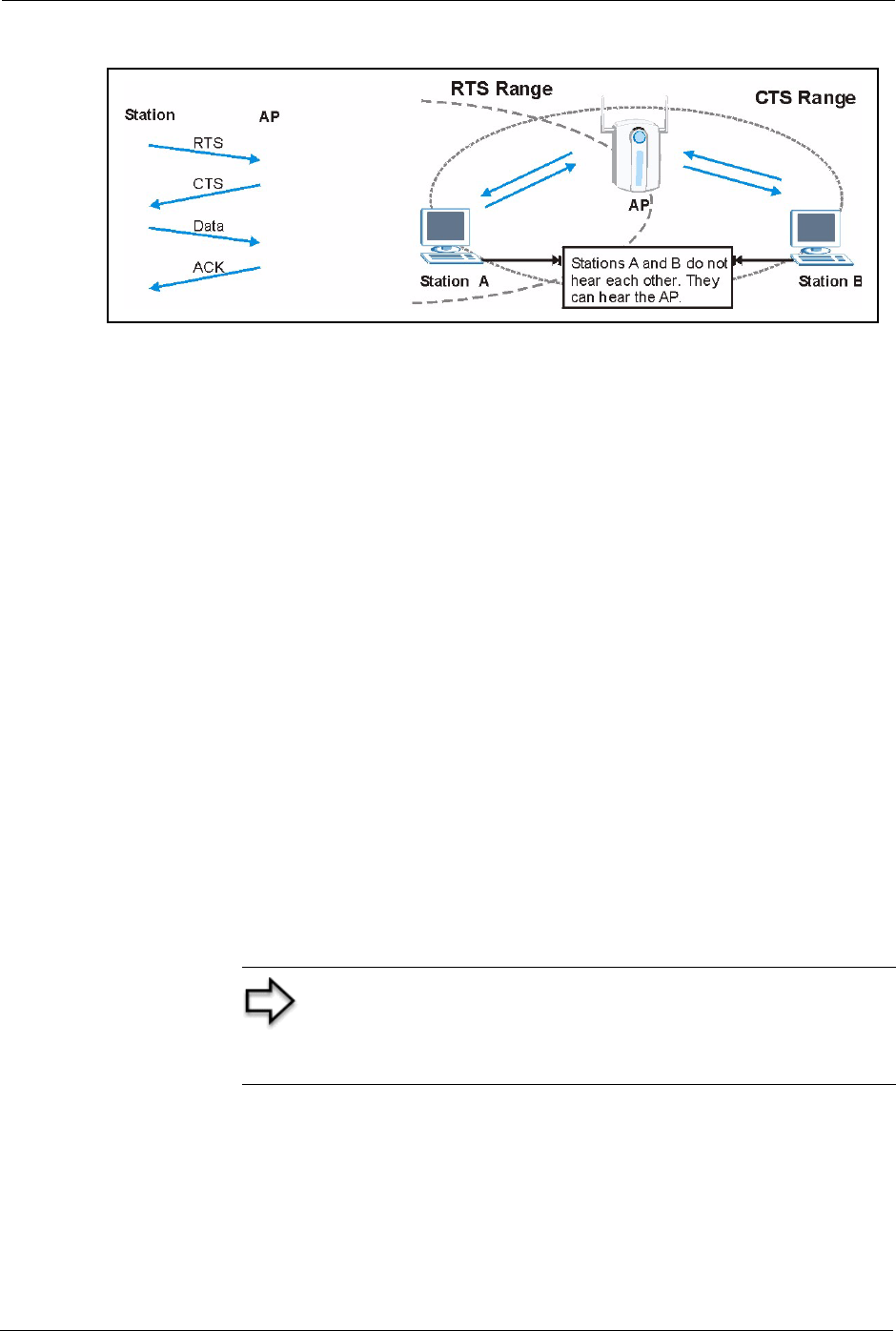 Station

AP

RTS

CTS

Data

ACK

RTS Range

CTS Range

AP

Station A

Stations A and B do not hear each other. They can hear the AP.

Station B